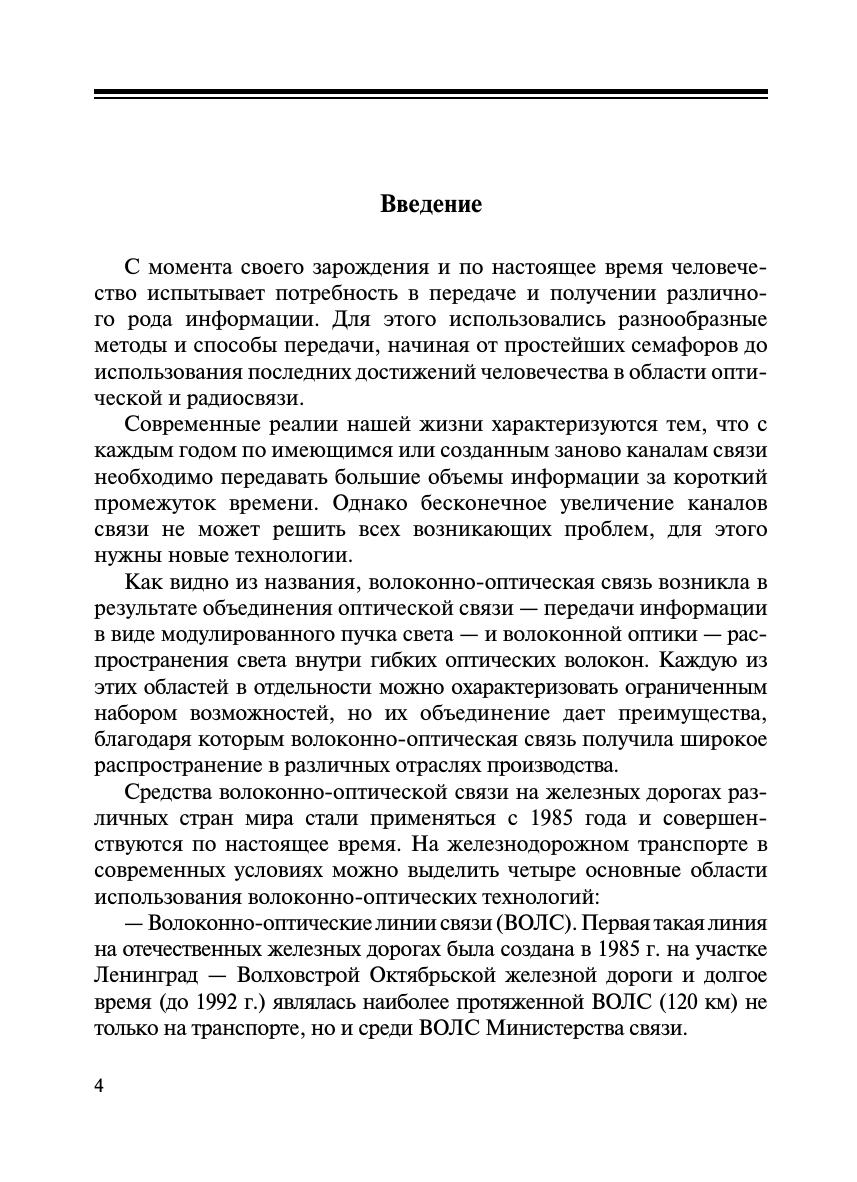 Введение

С момента своего зарождения и по настоящее время человечество испытывает потребность в передаче и получении различного рода информации. Для этого использовались разнообразные методы и способы передачи, начиная от простейших семафоров до использования последних достижений человечества в области оптической и радиосвязи.

Современные реалии нашей жизни характеризуются тем, что с каждым годом по имеющимся или созданным заново каналам связи необходимо передавать большие объемы информации за короткий промежуток времени. Однако бесконечное увеличение каналов связи не может решить всех возникающих проблем, для этого нужны новые технологии.

Как видно из названия, волоконно-оптическая связь возникла в результате объединения оптической связи — передачи информации в виде модулированного пучка света — и волоконной оптики — распространения света внутри гибких оптических волокон. Каждую из этих областей в отдельности можно охарактеризовать ограниченным набором возможностей, но их объединение дает преимущества, благодаря которым волоконно-оптическая связь получила широкое распространение в различных отраслях производства.

Средства волоконно-оптической связи на железных дорогах различных стран мира стали применяться с 1985 года и совершенствуются по настоящее время. На железнодорожном транспорте в современных условиях можно выделить четыре основные области использования волоконно-оптических технологий:

— Волоконно-оптические линии связи (ВОЛС). Первая такая линия на отечественных железных дорогах была создана в 1985 г. на участке Ленинград — Волховстрой Октябрьской железной дороги и долгое время (до 1992 г.) являлась наиболее протяженной ВОЛС (120 км) не только на транспорте, но и среди ВОЛС Министерства связи.

4